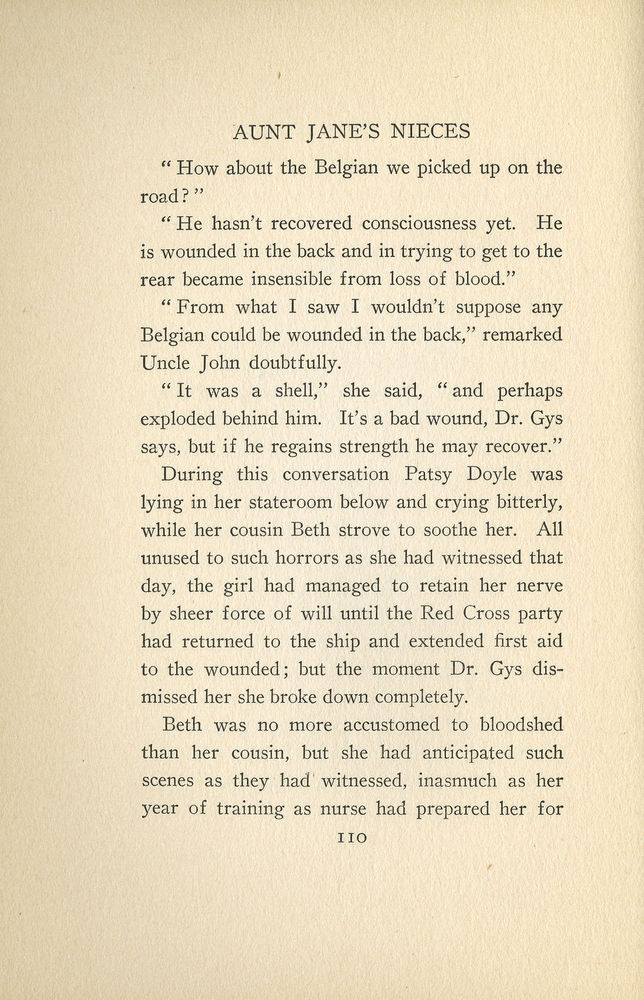 AUNT JANE'S NIECES

"How about the Belgian we picked up on the road?"

"He hasn't recovered consciousness yet. He is wounded in the back and in trying to get to the rear became insensible from loss of blood."

"From what I saw I wouldn't suppose any Belgian could be wounded in the back," remarked Uncle John doubtfully.

"It was a shell," she said, "and perhaps exploded behind him. It's a bad wound, Dr. Gys says, but if he regains strength he may recover."

During this conversation Patsy Doyle was lying in her stateroom below and crying bitterly, while her cousin Beth strove to soothe her. All unused to such horrors as she had witnessed that day, the girl had managed to retain her nerve by sheer force of will until the Red Cross party had returned to the ship and extended first aid to the wounded; but the moment Dr. Gys dismissed her she broke down completely.

Beth was no more accustomed to bloodshed than her cousin, but she had anticipated such scenes as they had witnessed, inasmuch as her year of training as nurse had prepared her for

110